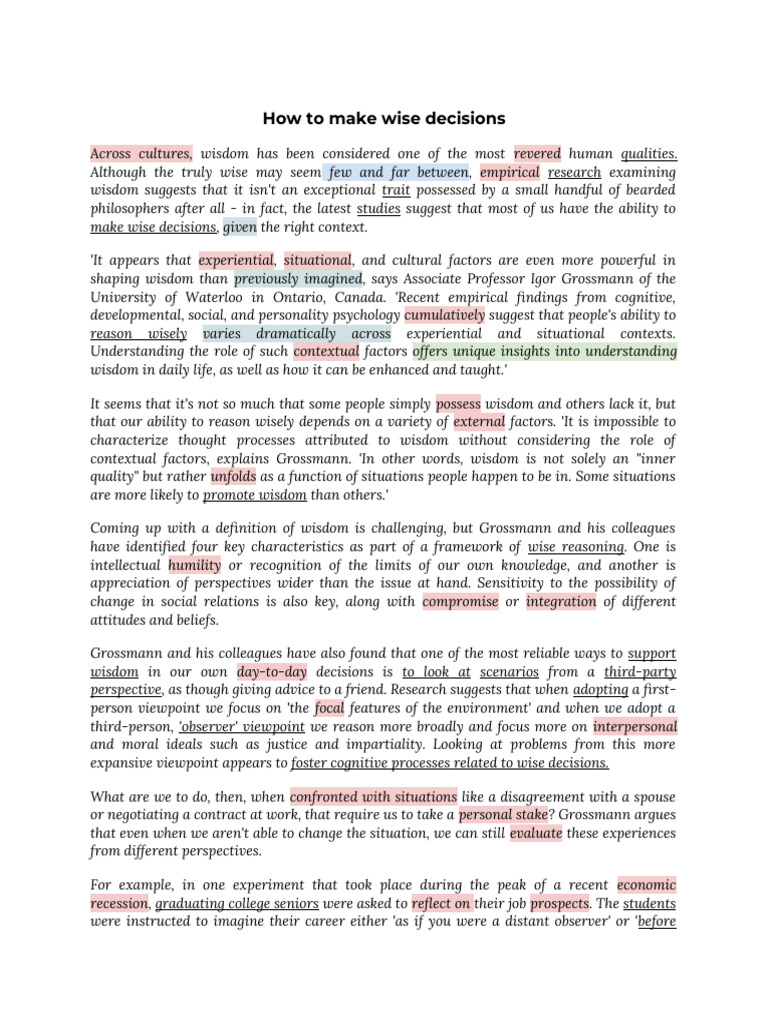 How to make wise decisions

Across cultures, wisdom has been considered one of the most revered human qualities. Although the truly wise may seem few and far between, empirical research examining wisdom suggests that it isn't an exceptional trait possessed by a small handful of bearded philosophers after all – in fact, the latest studies suggest that most of us have the ability to make wise decisions, given the right context.

'It appears that experiential, situational, and cultural factors are even more powerful in shaping wisdom than previously imagined, says Associate Professor Igor Grossmann of the University of Waterloo in Ontario, Canada. 'Recent empirical findings from cognitive, developmental, social, and personality psychology cumulatively suggest that people's ability to reason wisely varies dramatically across experiential and situational contexts. Understanding the role of such contextual factors offers unique insights into understanding wisdom in daily life, as well as how it can be enhanced and taught.'

It seems that it's not so much that some people simply possess wisdom and others lack it, but that our ability to reason wisely depends on a variety of external factors. 'It is impossible to characterize thought processes attributed to wisdom without considering the role of contextual factors, explains Grossmann. 'In other words, wisdom is not solely an "inner quality" but rather unfolds as a function of situations people happen to be in. Some situations are more likely to promote wisdom than others.'

Coming up with a definition of wisdom is challenging, but Grossmann and his colleagues have identified four key characteristics as part of a framework of wise reasoning. One is intellectual humility or recognition of the limits of our own knowledge, and another is appreciation of perspectives wider than the issue at hand. Sensitivity to the possibility of change in social relations is also key, along with compromise or integration of different attitudes and beliefs.

Grossmann and his colleagues have also found that one of the most reliable ways to support wisdom in our own day-to-day decisions is to look at scenarios from a third-party perspective, as though giving advice to a friend. Research suggests that when adopting a first-person viewpoint we focus on 'the focal features of the environment' and when we adopt a third-person, 'observer' viewpoint we reason more broadly and focus more on interpersonal and moral ideals such as justice and impartiality. Looking at problems from this more expansive viewpoint appears to foster cognitive processes related to wise decisions.

What are we to do, then, when confronted with situations like a disagreement with a spouse or negotiating a contract at work, that require us to take a personal stake? Grossmann argues that even when we aren't able to change the situation, we can still evaluate these experiences from different perspectives.

For example, in one experiment that took place during the peak of a recent economic recession, graduating college seniors were asked to reflect on their job prospects. The students were instructed to imagine their career either 'as if you were a distant observer' or 'before